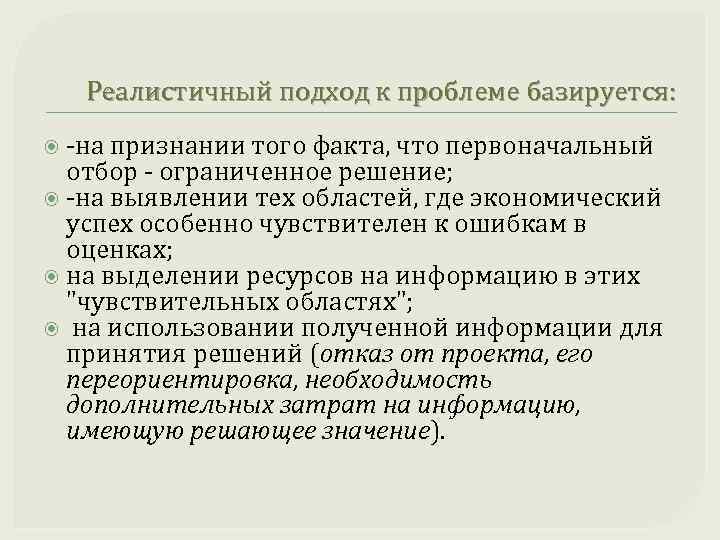 Реалистичный подход к проблеме базируется:

• -на признании того факта, что первоначальный отбор - ограниченное решение;
• -на выявлении тех областей, где экономический успех особенно чувствителен к ошибкам в оценках;
• на выделении ресурсов на информацию в этих "чувствительных областях";
• на использовании полученной информации для принятия решений (отказ от проекта, его переориентировка, необходимость дополнительных затрат на информацию, имеющую решающее значение).